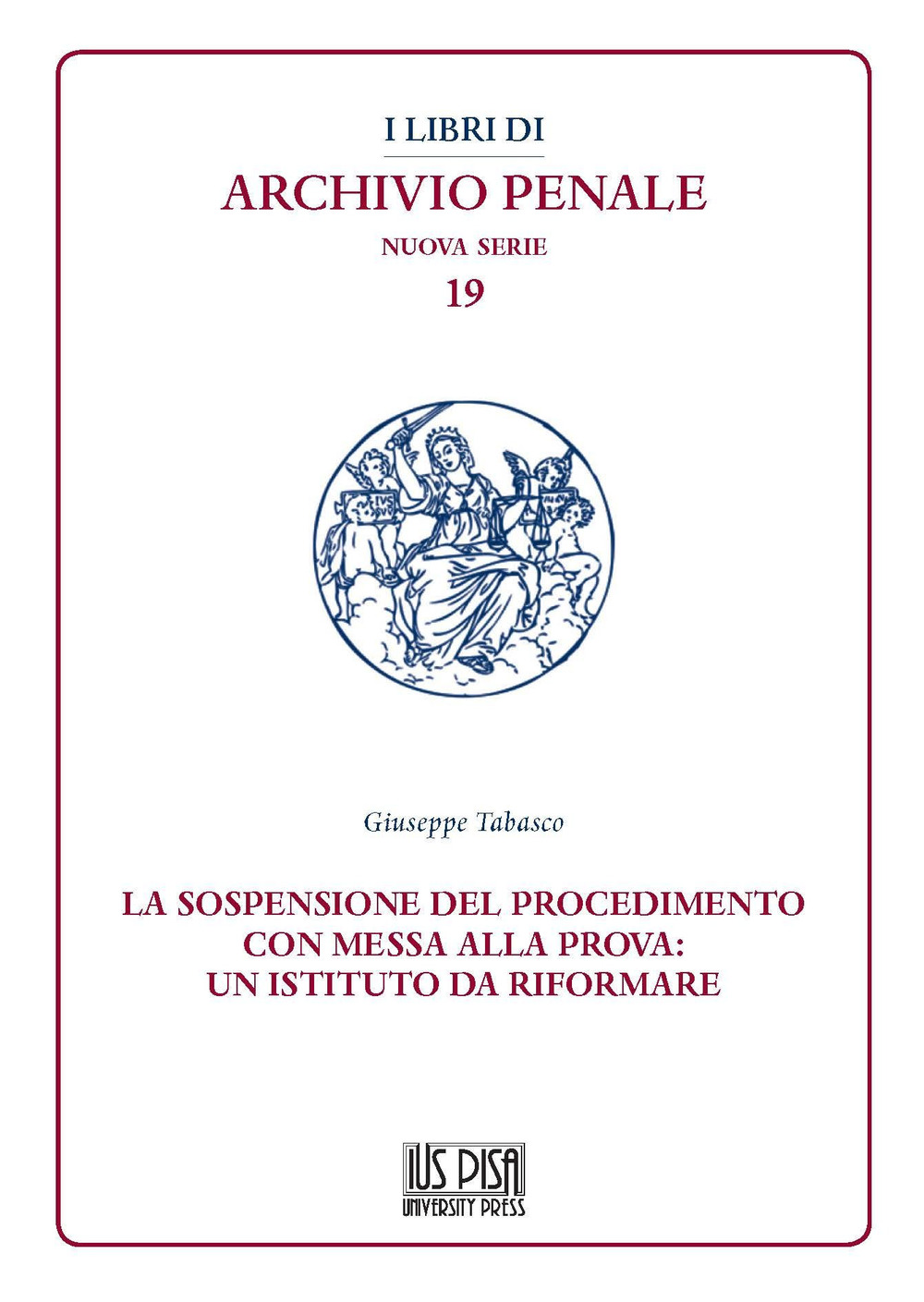 I LIBRI DI

ARCHIVIO PENALE

NUOVA SERIE

19

Giuseppe Tabasco

LA SOSPENSIONE DEL PROCEDIMENTO CON MESSA ALLA PROVA: UN ISTITUTO DA RIFORMARE

IUS PISA
UNIVERSITY PRESS